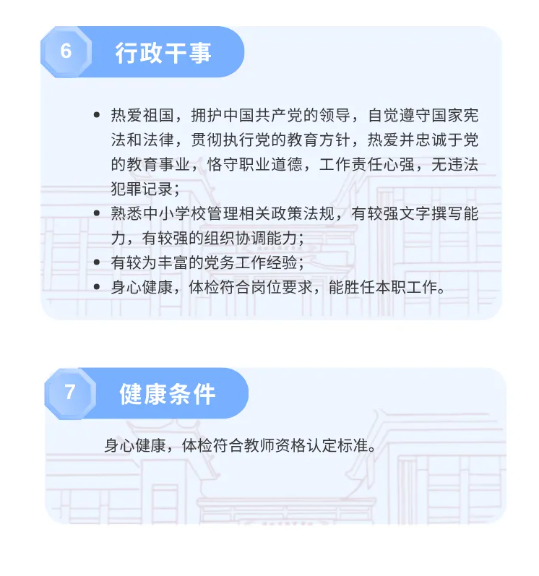 6

行政干事

• 热爱祖国，拥护中国共产党的领导，自觉遵守国家宪法和法律，贯彻执行党的教育方针，热爱并忠诚于党的教育事业，恪守职业道德，工作责任心强，无违法犯罪记录；
• 熟悉中小学校管理相关政策法规，有较强文字撰写能力，有较强的组织协调能力；
• 有较为丰富的党务工作经验；
• 身心健康，体检符合岗位要求，能胜任本职工作。

7

健康条件

身心健康，体检符合教师资格认定标准。